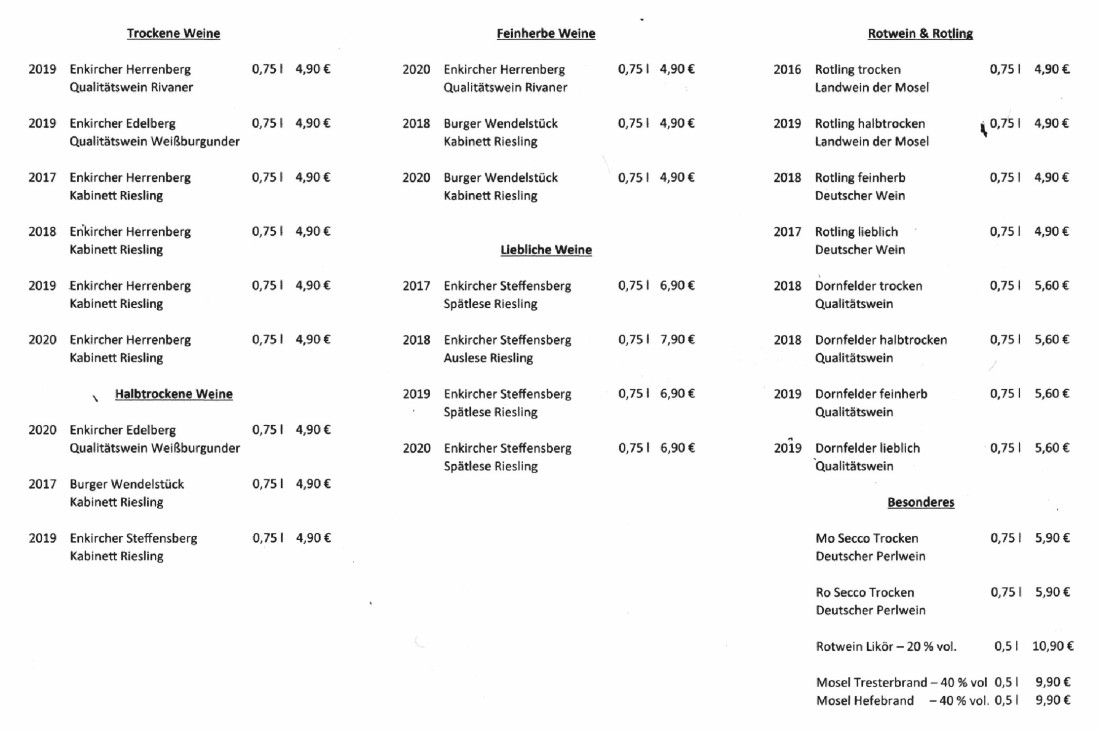 Trockene Weine

2019 Enkircher Herrenberg 0,75 l 4,90 €
Qualitätswein Rivaner

2019 Enkircher Edelberg 0,75 l 4,90 €
Qualitätswein Weißburgunder

2017 Enkircher Herrenberg 0,75 l 4,90 €
Kabinett Riesling

2018 Enkircher Herrenberg 0,75 l 4,90 €
Kabinett Riesling

2019 Enkircher Herrenberg 0,75 l 4,90 €
Kabinett Riesling

2020 Enkircher Herrenberg 0,75 l 4,90 €
Kabinett Riesling

Halbtrockene Weine

2020 Enkircher Edelberg 0,75 l 4,90 €
Qualitätswein Weißburgunder

2017 Burger Wendelstück 0,75 l 4,90 €
Kabinett Riesling

2019 Enkircher Steffensberg 0,75 l 4,90 €
Kabinett Riesling

Feinherbe Weine

2020 Enkircher Herrenberg 0,75 l 4,90 €
Qualitätswein Rivaner

2018 Burger Wendelstück 0,75 l 4,90 €
Kabinett Riesling

2020 Burger Wendelstück 0,75 l 4,90 €
Kabinett Riesling

Liebliche Weine

2017 Enkircher Steffensberg 0,75 l 6,90 €
Spätlese Riesling

2018 Enkircher Steffensberg 0,75 l 7,90 €
Auslese Riesling

2019 Enkircher Steffensberg 0,75 l 6,90 €
Spätlese Riesling

2020 Enkircher Steffensberg 0,75 l 6,90 €
Spätlese Riesling

Rotwein & Rotling

2016 Rotling trocken 0,75 l 4,90 €
Landwein der Mosel

2019 Rotling halbtrocken 0,75 l 4,90 €
Landwein der Mosel

2018 Rotling feinherb 0,75 l 4,90 €
Deutscher Wein

2017 Rotling lieblich 0,75 l 4,90 €
Deutscher Wein

2018 Dornfelder trocken 0,75 l 5,60 €
Qualitätswein

2018 Dornfelder halbtrocken 0,75 l 5,60 €
Qualitätswein

2019 Dornfelder feinherb 0,75 l 5,60 €
Qualitätswein

2019 Dornfelder lieblich 0,75 l 5,60 €
Qualitätswein

Besonderes

Mo Secco Trocken 0,75 l 5,90 €
Deutscher Perlwein

Ro Secco Trocken 0,75 l 5,90 €
Deutscher Perlwein

Rotwein Likör – 20 % vol. 0,5 l 10,90 €

Mosel Tresterbrand – 40 % vol 0,5 l 9,90 €
Mosel Hefebrand – 40 % vol. 0,5 l 9,90 €